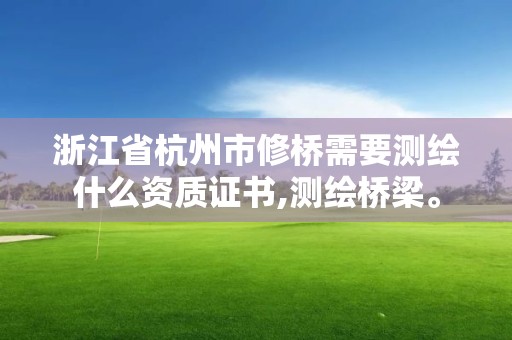 浙江省杭州市修桥需要测绘什么资质证书,测绘桥梁。